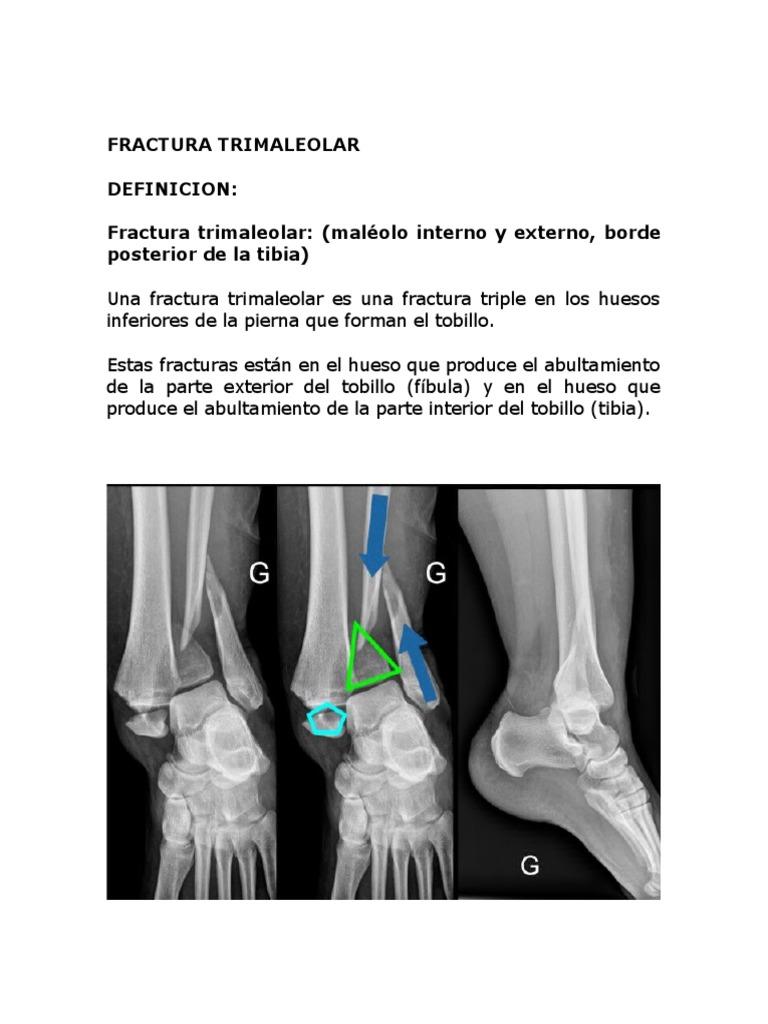 FRACTURA TRIMALEOLAR

DEFINICION:

Fractura trimaleolar: (maléolo interno y externo, borde posterior de la tibia)

Una fractura trimaleolar es una fractura triple en los huesos inferiores de la pierna que forman el tobillo.

Estas fracturas están en el hueso que produce el abultamiento de la parte exterior del tobillo (fíbula) y en el hueso que produce el abultamiento de la parte interior del tobillo (tibia).

G

G

G